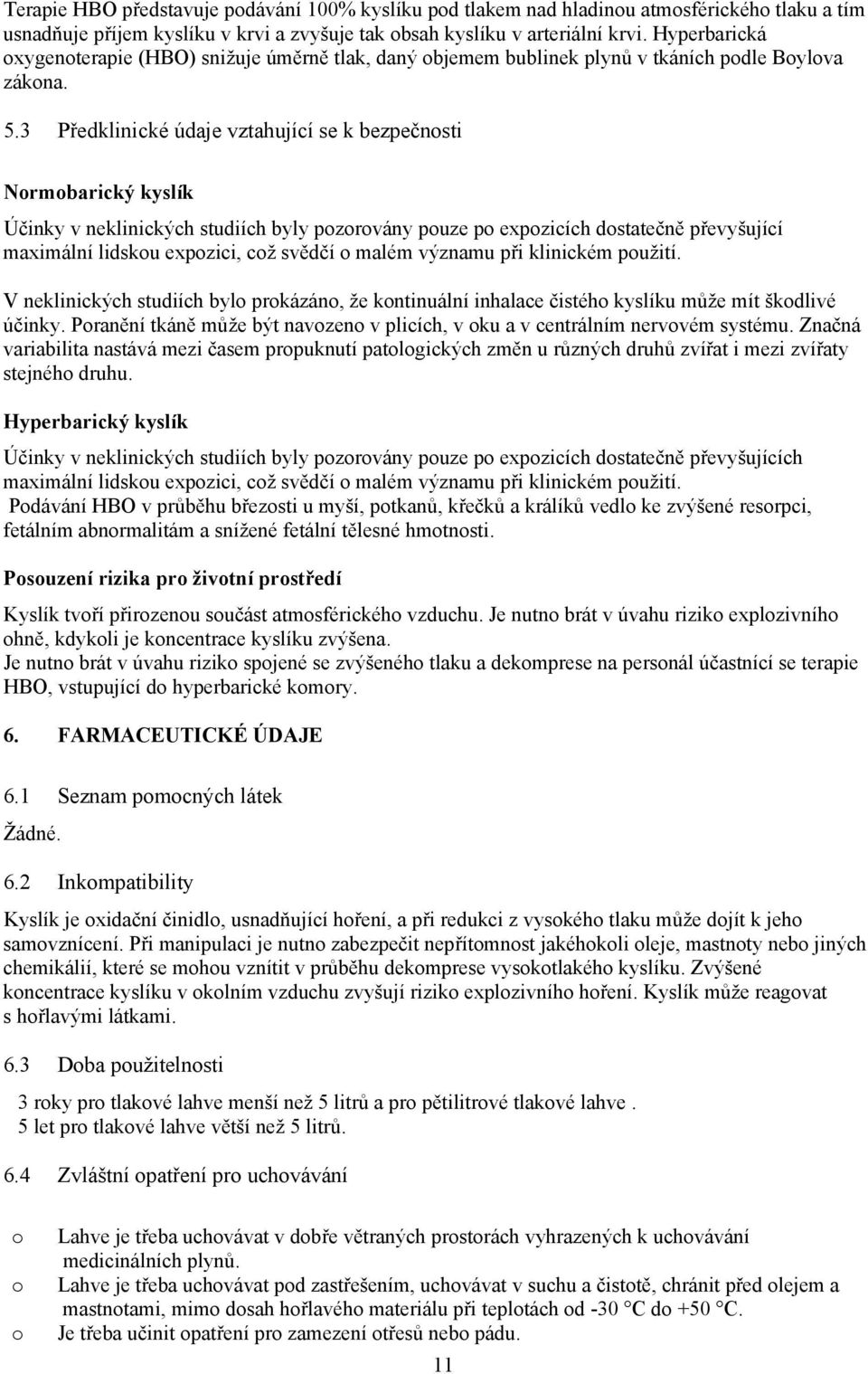 Terapie HBO představuje podávání 100% kyslíku pod tlakem nad hladinou atmosférického tlaku a tím usnadňuje příjem kyslíku v krvi a zvyšuje tak obsah kyslíku v arteriální krvi. Hyperbarická oxygenoterapie (HBO) snižuje úměrně tlak, daný objemem bublinek plynů v tkáních podle Boylova zákona.

5.3 Předklinické údaje vztahující se k bezpečnosti

Normobarický kyslík

Účinky v neklinických studiích byly pozorovány pouze po expozicích dostatečně převyšující maximální lidskou expozici, což svědčí o malém významu při klinickém použití.

V neklinických studiích bylo prokázáno, že kontinuální inhalace čistého kyslíku může mít škodlivé účinky. Poranění tkáně může být navozeno v plicích, v oku a v centrálním nervovém systému. Značná variabilita nastává mezi časem propuknutí patologických změn u různých druhů zvířat i mezi zvířaty stejného druhu.

Hyperbarický kyslík

Účinky v neklinických studiích byly pozorovány pouze po expozicích dostatečně převyšujících maximální lidskou expozici, což svědčí o malém významu při klinickém použití.
Podávání HBO v průběhu březosti u myší, potkanů, křečků a králíků vedlo ke zvýšené resorpci, fetálním abnormalitám a snížené fetální tělesné hmotnosti.

Posouzení rizika pro životní prostředí

Kyslík tvoří přirozenou součást atmosférického vzduchu. Je nutno brát v úvahu riziko explozivního ohně, kdykoli je koncentrace kyslíku zvýšena.
Je nutno brát v úvahu riziko spojené se zvýšeného tlaku a dekomprese na personál účastnící se terapie HBO, vstupující do hyperbarické komory.

6. FARMACEUTICKÉ ÚDAJE

6.1 Seznam pomocných látek

Žádné.

6.2 Inkompatibility

Kyslík je oxidační činidlo, usnadňující hoření, a při redukci z vysokého tlaku může dojít k jeho samovznícení. Při manipulaci je nutno zabezpečit nepřítomnost jakéhokoli oleje, mastnoty nebo jiných chemikálií, které se mohou vznítit v průběhu dekomprese vysokotlakého kyslíku. Zvýšené koncentrace kyslíku v okolním vzduchu zvyšují riziko explozivního hoření. Kyslík může reagovat s hořlavými látkami.

6.3 Doba použitelnosti

3 roky pro tlakové lahve menší než 5 litrů a pro pětilitrové tlakové lahve .
5 let pro tlakové lahve větší než 5 litrů.

6.4 Zvláštní opatření pro uchovávání

o Lahve je třeba uchovávat v dobře větraných prostorách vyhrazených k uchovávání medicinálních plynů.
o Lahve je třeba uchovávat pod zastřešením, uchovávat v suchu a čistotě, chránit před olejem a mastnotami, mimo dosah hořlavého materiálu při teplotách od -30 °C do +50 °C.
o Je třeba učinit opatření pro zamezení otřesů nebo pádu.

11